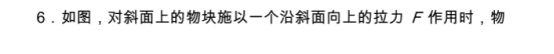 6．如图，对斜面上的物块施以一个沿斜面向上的拉力 $F$ 作用时，物